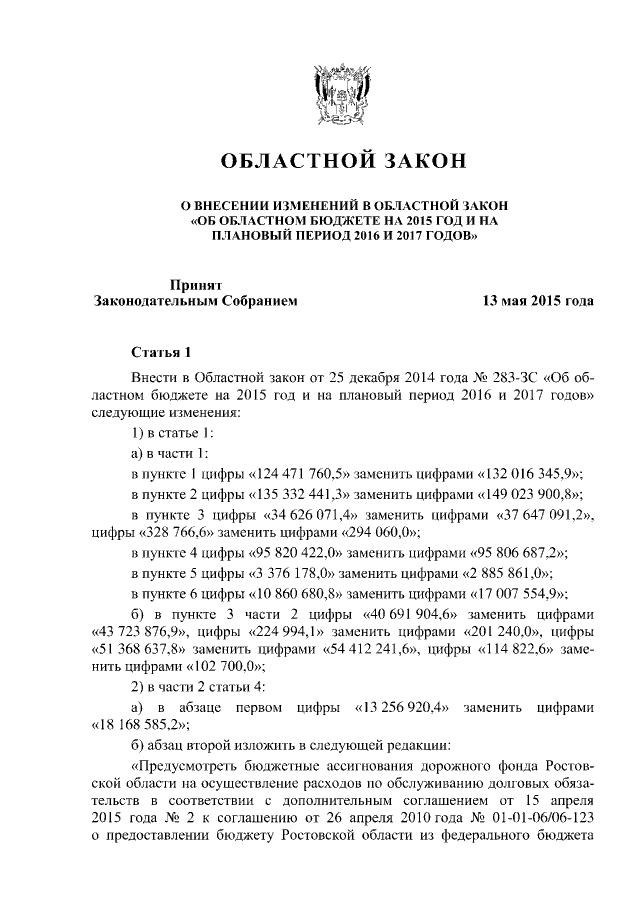 ОБЛАСТНОЙ ЗАКОН

О ВНЕСЕНИИ ИЗМЕНЕНИЙ В ОБЛАСТНОЙ ЗАКОН «ОБ ОБЛАСТНОМ БЮДЖЕТЕ НА 2015 ГОД И НА ПЛАНОВЫЙ ПЕРИОД 2016 И 2017 ГОДОВ»

Принят Законодательным Собранием 13 мая 2015 года

Статья 1

Внести в Областной закон от 25 декабря 2014 года № 283-ЗС «Об областном бюджете на 2015 год и на плановый период 2016 и 2017 годов» следующие изменения:

1) в статье 1:

а) в части 1:

в пункте 1 цифры «124 471 760,5» заменить цифрами «132 016 345,9»;

в пункте 2 цифры «135 332 441,3» заменить цифрами «149 023 900,8»;

в пункте 3 цифры «34 626 071,4» заменить цифрами «37 647 091,2», цифры «328 766,6» заменить цифрами «294 060,0»;

в пункте 4 цифры «95 820 422,0» заменить цифрами «95 806 687,2»;

в пункте 5 цифры «3 376 178,0» заменить цифрами «2 885 861,0»;

в пункте 6 цифры «10 860 680,8» заменить цифрами «17 007 554,9»;

б) в пункте 3 части 2 цифры «40 691 904,6» заменить цифрами «43 723 876,9», цифры «224 994,1» заменить цифрами «201 240,0», цифры «51 368 637,8» заменить цифрами «54 412 241,6», цифры «114 822,6» заменить цифрами «102 700,0»;

2) в части 2 статьи 4:

а) в абзаце первом цифры «13 256 920,4» заменить цифрами «18 168 585,2»;

б) абзац второй изложить в следующей редакции:

«Предусмотреть бюджетные ассигнования дорожного фонда Ростовской области на осуществление расходов по обслуживанию долговых обязательств в соответствии с дополнительным соглашением от 15 апреля 2015 года № 2 к соглашению от 26 апреля 2010 года № 01-01-06/06-123 о предоставлении бюджету Ростовской области из федерального бюджета